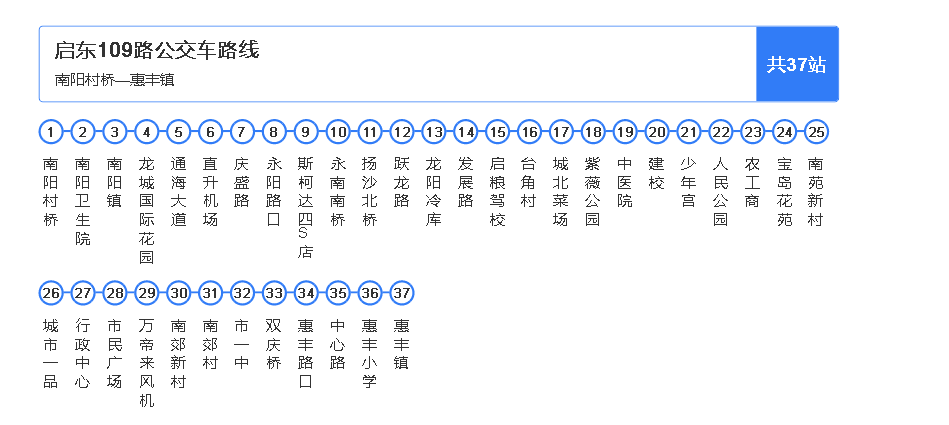 启东109路公交车路线
南阳村桥—惠丰镇

共37站

1 南阳村桥
2 南阳卫生院
3 南阳镇
4 龙城国际花园
5 通海大道
6 直升机场
7 庆盛路
8 永阳路口
9 斯柯达四S店
10 永南南桥
11 扬沙北桥
12 跃龙路
13 龙阳冷库
14 发展路
15 启粮驾校
16 台角村
17 城北菜场
18 紫薇公园
19 中医院
20 建校
21 少年宫
22 人民公园
23 农工商
24 宝岛花苑
25 南苑新村
26 城市一品
27 行政中心
28 市民广场
29 万帝来风机
30 南郊新村
31 南郊村
32 市一中
33 双庆桥
34 惠丰路口
35 中心路
36 惠丰小学
37 惠丰镇